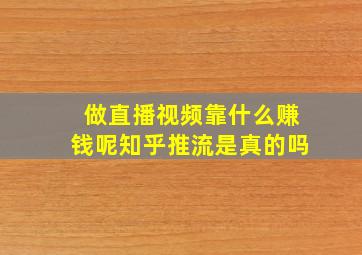 做直播视频靠什么赚钱呢知乎推流是真的吗